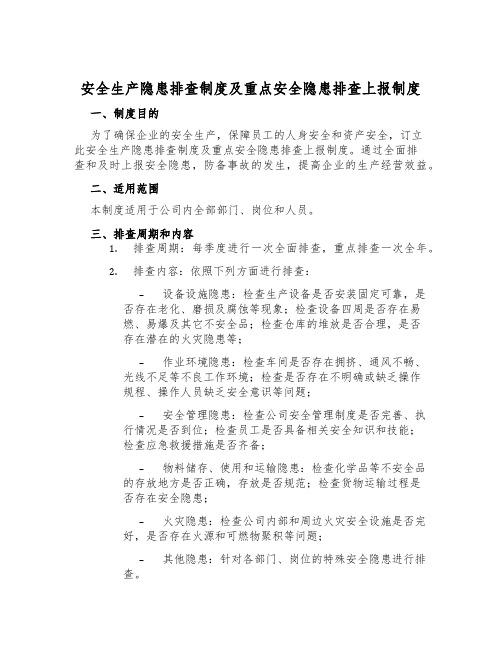 安全生产隐患排查制度及重点安全隐患排查上报制度

一、制度目的

为了确保企业的安全生产，保障员工的人身安全和资产安全，订立此安全生产隐患排查制度及重点安全隐患排查上报制度。通过全面排查和及时上报安全隐患，防备事故的发生，提高企业的生产经营效益。

二、适用范围

本制度适用于公司内全部部门、岗位和人员。

三、排查周期和内容

1. 排查周期：每季度进行一次全面排查，重点排查一次全年。

2. 排查内容：依照下列方面进行排查：

– 设备设施隐患：检查生产设备是否安装固定可靠，是否存在老化、磨损及腐蚀等现象；检查设备四周是否存在易燃、易爆及其它不安全品；检查仓库的堆放是否合理，是否存在潜在的火灾隐患等；

– 作业环境隐患：检查车间是否存在拥挤、通风不畅、光线不足等不良工作环境；检查是否存在不明确或缺乏操作规程、操作人员缺乏安全意识等问题；

– 安全管理隐患：检查公司安全管理制度是否完善、执行情况是否到位；检查员工是否具备相关安全知识和技能；检查应急救援措施是否齐备；

– 物料储存、使用和运输隐患：检查化学品等不安全品的存放地方是否正确，存放是否规范；检查货物运输过程是否存在安全隐患；

– 火灾隐患：检查公司内部和周边火灾安全设施是否完好，是否存在火源和可燃物聚积等问题；

– 其他隐患：针对各部门、岗位的特殊安全隐患进行排查。